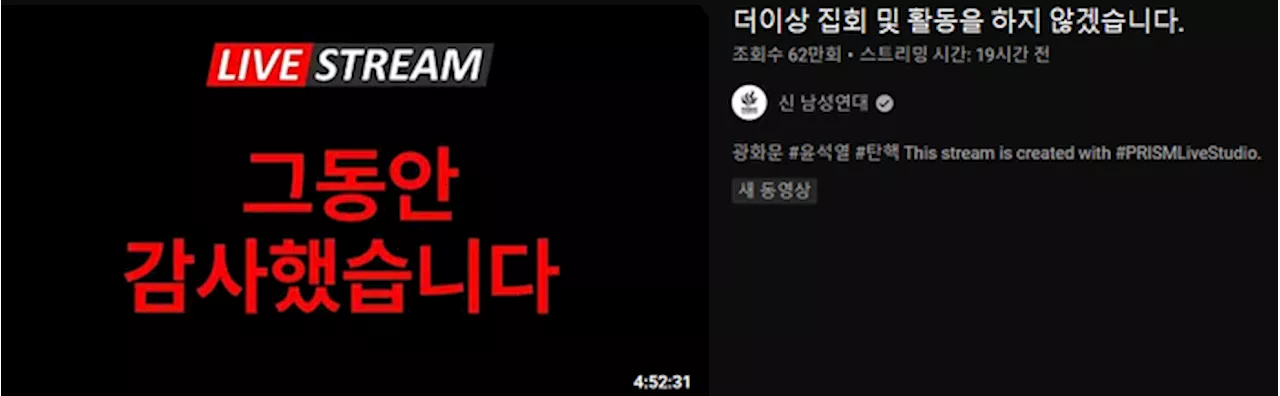 LIVE STREAM

그동안
감사했습니다

4:52:31

더이상 집회 및 활동을 하지 않겠습니다.

조회수 62만회 • 스트리밍 시간: 19시간 전

신 남성연대

광화문 #윤석열 #탄핵 This stream is created with #PRISMLiveStudio.

새 동영상